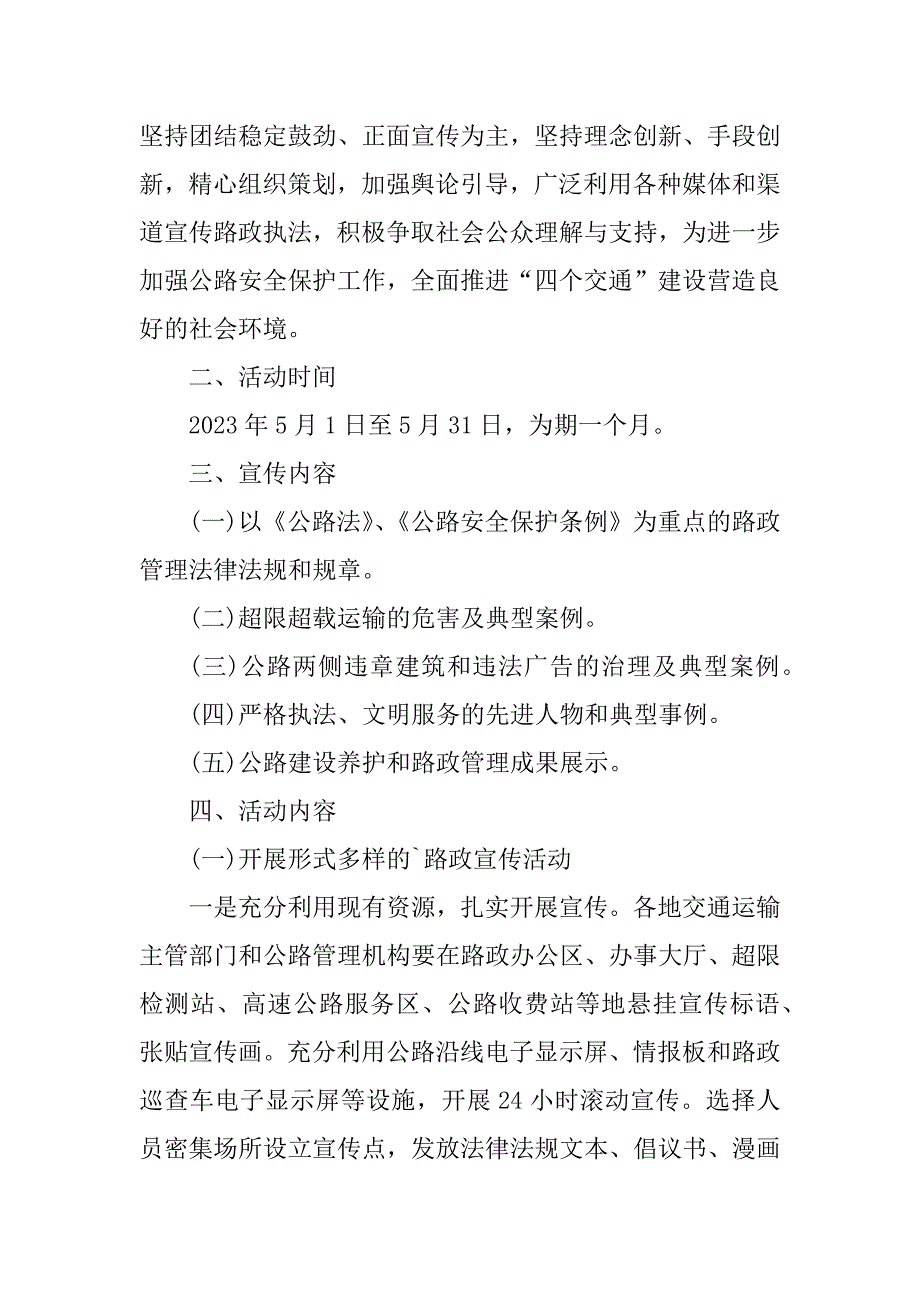 坚持团结稳定鼓劲、正面宣传为主，坚持理念创新、手段创新，精心组织策划，加强舆论引导，广泛利用各种媒体和渠道宣传路政执法，积极争取社会公众理解与支持，为进一步加强公路安全保护工作，全面推进“四个交通”建设营造良好的社会环境。

二、活动时间

2023 年 5 月 1 日至 5 月 31 日，为期一个月。

三、宣传内容

(一)以《公路法》、《公路安全保护条例》为重点的路政管理法律法规和规章。

(二)超限超载运输的危害及典型案例。

(三)公路两侧违章建筑和违法广告的治理及典型案例。

(四)严格执法、文明服务的先进人物和典型事例。

(五)公路建设养护和路政管理成果展示。

四、活动内容

(一)开展形式多样的`路政宣传活动

一是充分利用现有资源，扎实开展宣传。各地交通运输主管部门和公路管理机构要在路政办公区、办事大厅、超限检测站、高速公路服务区、公路收费站等地悬挂宣传标语、张贴宣传画。充分利用公路沿线电子显示屏、情报板和路政巡查车电子显示屏等设施，开展 24 小时滚动宣传。选择人员密集场所设立宣传点，发放法律法规文本、倡议书、漫画